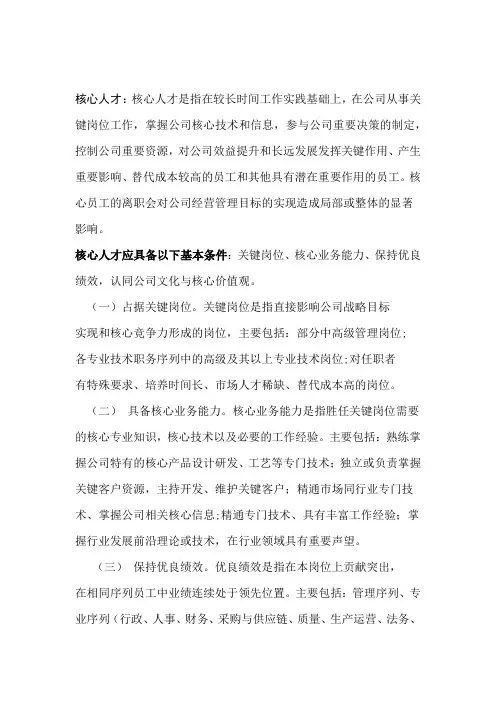 核心人才：核心人才是指在较长时间工作实践基础上，在公司从事关键岗位工作，掌握公司核心技术和信息，参与公司重要决策的制定，控制公司重要资源，对公司效益提升和长远发展发挥关键作用、产生重要影响、替代成本较高的员工和其他具有潜在重要作用的员工。核心员工的离职会对公司经营管理目标的实现造成局部或整体的显著影响。

核心人才应具备以下基本条件：关键岗位、核心业务能力、保持优良绩效，认同公司文化与核心价值观。

（一）占据关键岗位。关键岗位是指直接影响公司战略目标实现和核心竞争力形成的岗位，主要包括：部分中高级管理岗位；各专业技术职务序列中的高级及其以上专业技术岗位；对任职者有特殊要求、培养时间长、市场人才稀缺、替代成本高的岗位。

（二） 具备核心业务能力。核心业务能力是指胜任关键岗位需要的核心专业知识，核心技术以及必要的工作经验。主要包括：熟练掌握公司特有的核心产品设计研发、工艺等专门技术；独立或负责掌握关键客户资源，主持开发、维护关键客户；精通市场同行业专门技术、掌握公司相关核心信息；精通专门技术、具有丰富工作经验；掌握行业发展前沿理论或技术，在行业领域具有重要声望。

（三） 保持优良绩效。优良绩效是指在本岗位上贡献突出，在相同序列员工中业绩连续处于领先位置。主要包括：管理序列、专业序列（行政、人事、财务、采购与供应链、质量、生产运营、法务、